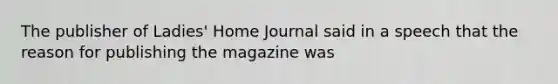 The publisher of Ladies' Home Journal said in a speech that the reason for publishing the magazine was